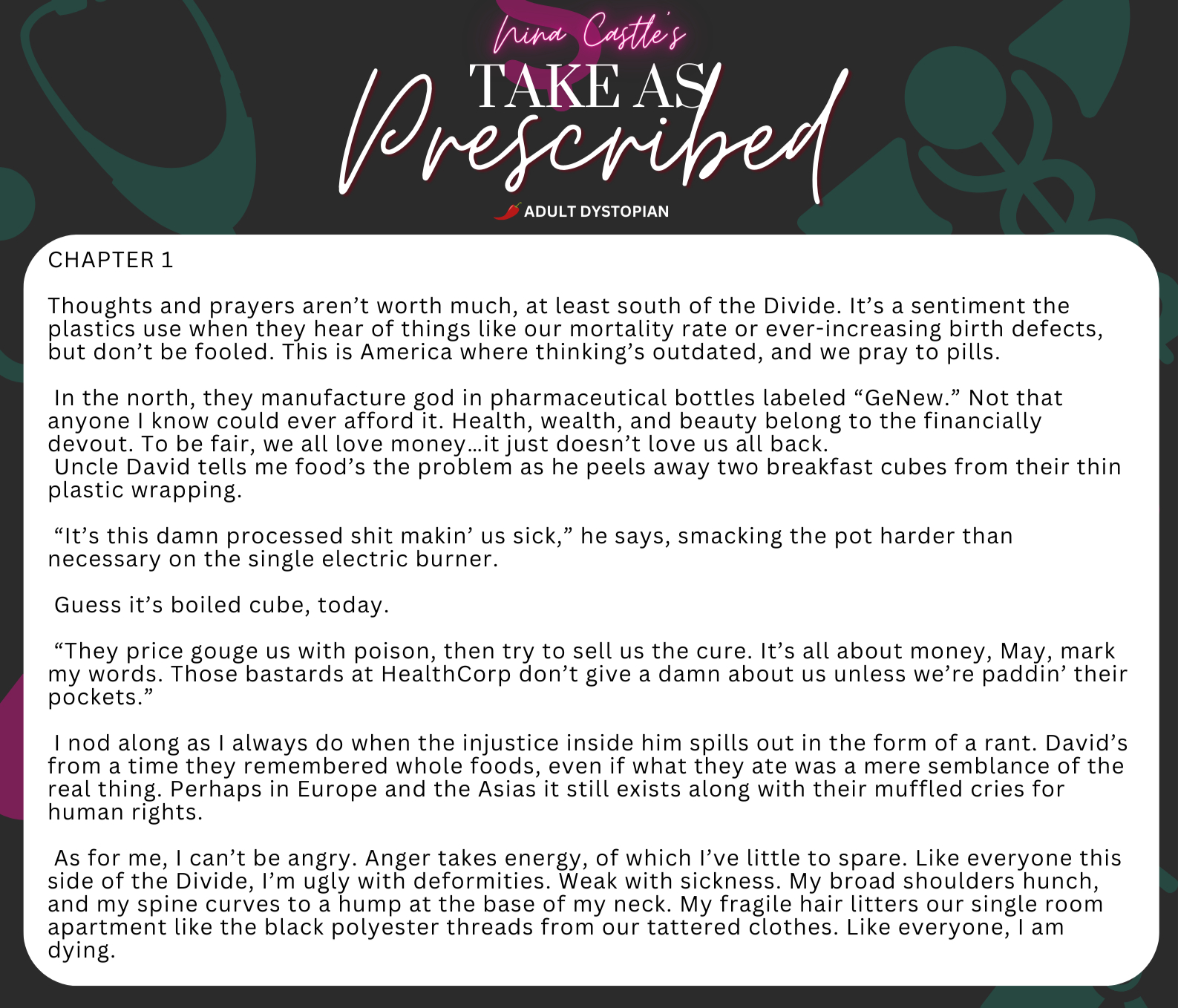 Nina Castle's
TAKE AS
Prescribed
ADULT DYSTOPIAN

CHAPTER 1

Thoughts and prayers aren't worth much, at least south of the Divide. It's a sentiment the plastics use when they hear of things like our mortality rate or ever-increasing birth defects, but don't be fooled. This is America where thinking's outdated, and we pray to pills.

In the north, they manufacture god in pharmaceutical bottles labeled "GeNew." Not that anyone I know could ever afford it. Health, wealth, and beauty belong to the financially devout. To be fair, we all love money…it just doesn't love us all back.
Uncle David tells me food's the problem as he peels away two breakfast cubes from their thin plastic wrapping.

"It's this damn processed shit makin' us sick," he says, smacking the pot harder than necessary on the single electric burner.

Guess it's boiled cube, today.

"They price gouge us with poison, then try to sell us the cure. It's all about money, May, mark my words. Those bastards at HealthCorp don't give a damn about us unless we're paddin' their pockets."

I nod along as I always do when the injustice inside him spills out in the form of a rant. David's from a time they remembered whole foods, even if what they ate was a mere semblance of the real thing. Perhaps in Europe and the Asias it still exists along with their muffled cries for human rights.

As for me, I can't be angry. Anger takes energy, of which I've little to spare. Like everyone this side of the Divide, I'm ugly with deformities. Weak with sickness. My broad shoulders hunch, and my spine curves to a hump at the base of my neck. My fragile hair litters our single room apartment like the black polyester threads from our tattered clothes. Like everyone, I am dying.